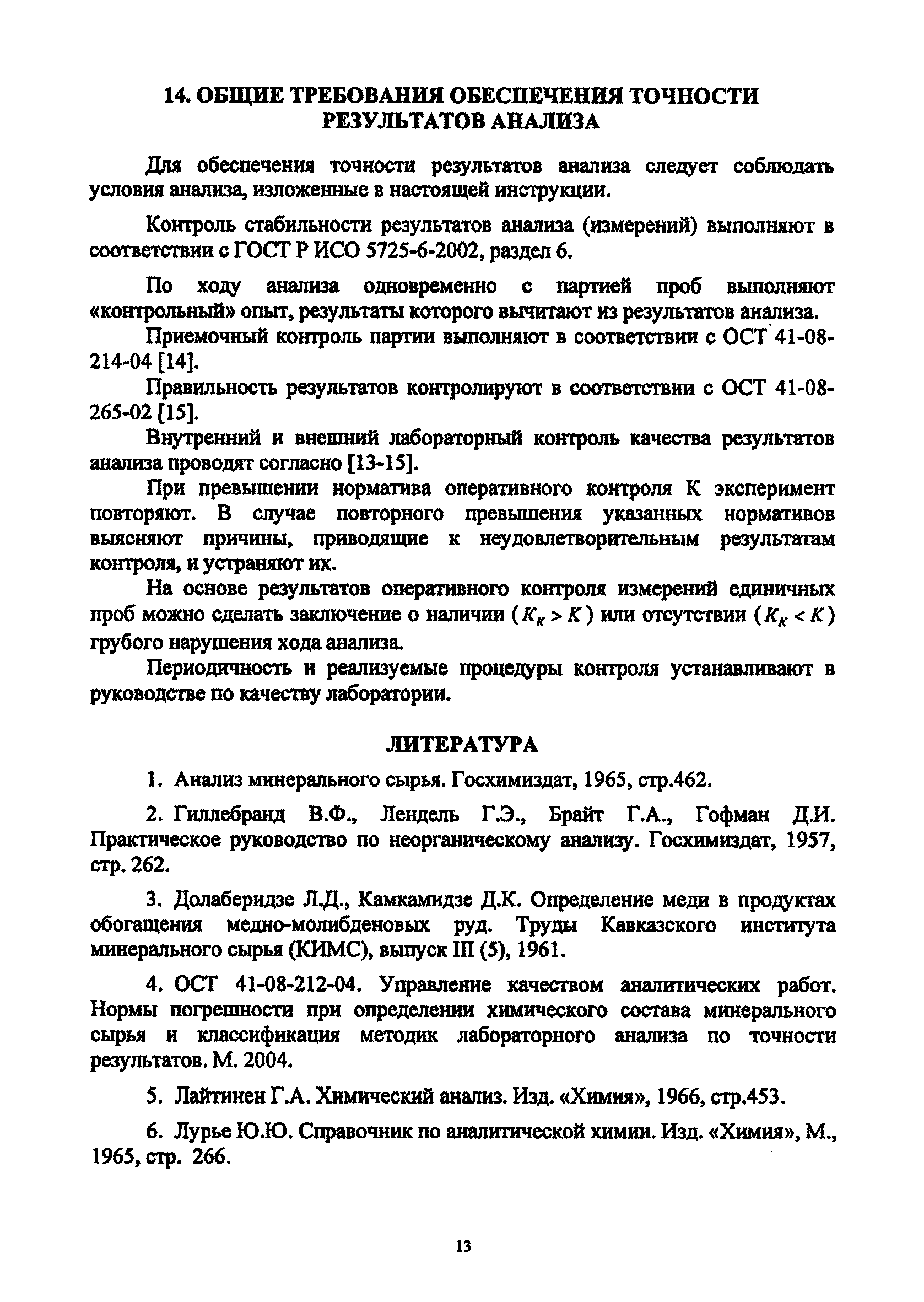 14. ОБЩИЕ ТРЕБОВАНИЯ ОБЕСПЕЧЕНИЯ ТОЧНОСТИ РЕЗУЛЬТАТОВ АНАЛИЗА

Для обеспечения точности результатов анализа следует соблюдать условия анализа, изложенные в настоящей инструкции.

Контроль стабильности результатов анализа (измерений) выполняют в соответствии с ГОСТ Р ИСО 5725-6-2002, раздел 6.

По ходу анализа одновременно с партией проб выполняют «контрольный» опыт, результаты которого вычитают из результатов анализа.

Приемочный контроль партии выполняют в соответствии с ОСТ 41-08-214-04 [14].

Правильность результатов контролируют в соответствии с ОСТ 41-08-265-02 [15].

Внутренний и внешний лабораторный контроль качества результатов анализа проводят согласно [13-15].

При превышении норматива оперативного контроля К эксперимент повторяют. В случае повторного превышения указанных нормативов выясняют причины, приводящие к неудовлетворительным результатам контроля, и устраняют их.

На основе результатов оперативного контроля измерений единичных проб можно сделать заключение о наличии ($K_K > K$) или отсутствии ($K_K < K$) грубого нарушения хода анализа.

Периодичность и реализуемые процедуры контроля устанавливают в руководстве по качеству лаборатории.

ЛИТЕРАТУРА

1. Анализ минерального сырья. Госхимиздат, 1965, стр.462.

2. Гиллебранд В.Ф., Лендель Г.Э., Брайт Г.А., Гофман Д.И. Практическое руководство по неорганическому анализу. Госхимиздат, 1957, стр. 262.

3. Долаберидзе Л.Д., Камкамидзе Д.К. Определение меди в продуктах обогащения медно-молибденовых руд. Труды Кавказского института минерального сырья (КИМС), выпуск III (5), 1961.

4. ОСТ 41-08-212-04. Управление качеством аналитических работ. Нормы погрешности при определении химического состава минерального сырья и классификация методик лабораторного анализа по точности результатов. М. 2004.

5. Лайтинен Г.А. Химический анализ. Изд. «Химия», 1966, стр.453.

6. Лурье Ю.Ю. Справочник по аналитической химии. Изд. «Химия», М., 1965, стр. 266.

13